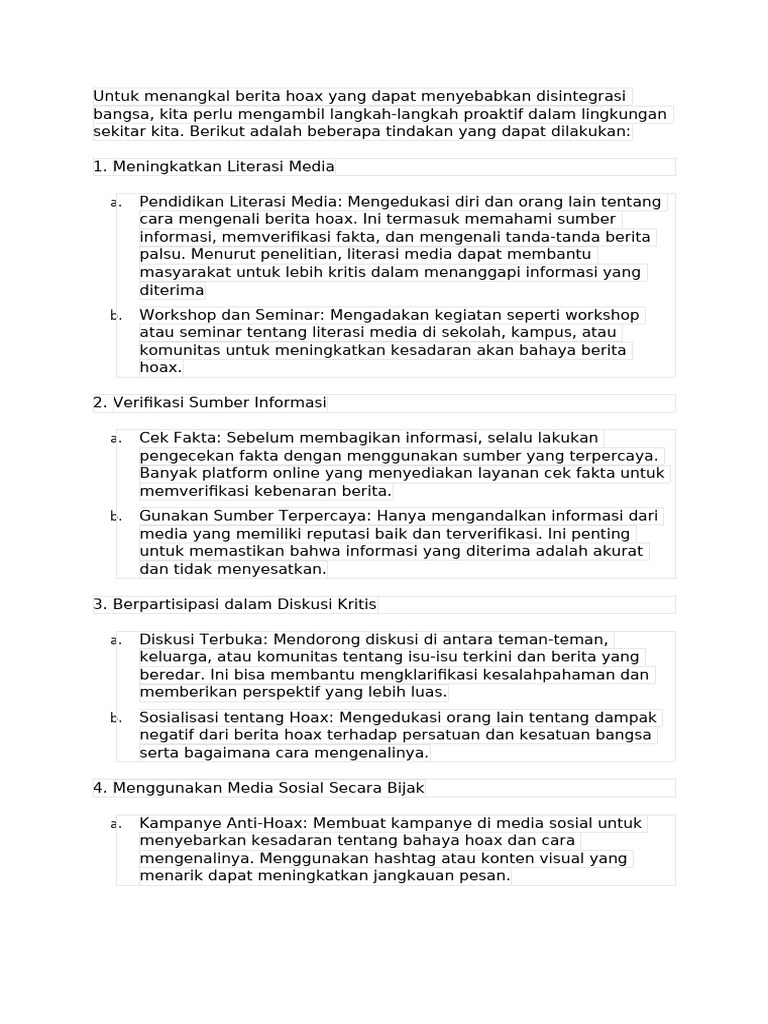 Untuk menangkal berita hoax yang dapat menyebabkan disintegrasi bangsa, kita perlu mengambil langkah-langkah proaktif dalam lingkungan sekitar kita. Berikut adalah beberapa tindakan yang dapat dilakukan:

1. Meningkatkan Literasi Media

a. Pendidikan Literasi Media: Mengedukasi diri dan orang lain tentang cara mengenali berita hoax. Ini termasuk memahami sumber informasi, memverifikasi fakta, dan mengenali tanda-tanda berita palsu. Menurut penelitian, literasi media dapat membantu masyarakat untuk lebih kritis dalam menanggapi informasi yang diterima

b. Workshop dan Seminar: Mengadakan kegiatan seperti workshop atau seminar tentang literasi media di sekolah, kampus, atau komunitas untuk meningkatkan kesadaran akan bahaya berita hoax.

2. Verifikasi Sumber Informasi

a. Cek Fakta: Sebelum membagikan informasi, selalu lakukan pengecekan fakta dengan menggunakan sumber yang terpercaya. Banyak platform online yang menyediakan layanan cek fakta untuk memverifikasi kebenaran berita.

b. Gunakan Sumber Terpercaya: Hanya mengandalkan informasi dari media yang memiliki reputasi baik dan terverifikasi. Ini penting untuk memastikan bahwa informasi yang diterima adalah akurat dan tidak menyesatkan.

3. Berpartisipasi dalam Diskusi Kritis

a. Diskusi Terbuka: Mendorong diskusi di antara teman-teman, keluarga, atau komunitas tentang isu-isu terkini dan berita yang beredar. Ini bisa membantu mengklarifikasi kesalahpahaman dan memberikan perspektif yang lebih luas.

b. Sosialisasi tentang Hoax: Mengedukasi orang lain tentang dampak negatif dari berita hoax terhadap persatuan dan kesatuan bangsa serta bagaimana cara mengenalinya.

4. Menggunakan Media Sosial Secara Bijak

a. Kampanye Anti-Hoax: Membuat kampanye di media sosial untuk menyebarkan kesadaran tentang bahaya hoax dan cara mengenalinya. Menggunakan hashtag atau konten visual yang menarik dapat meningkatkan jangkauan pesan.